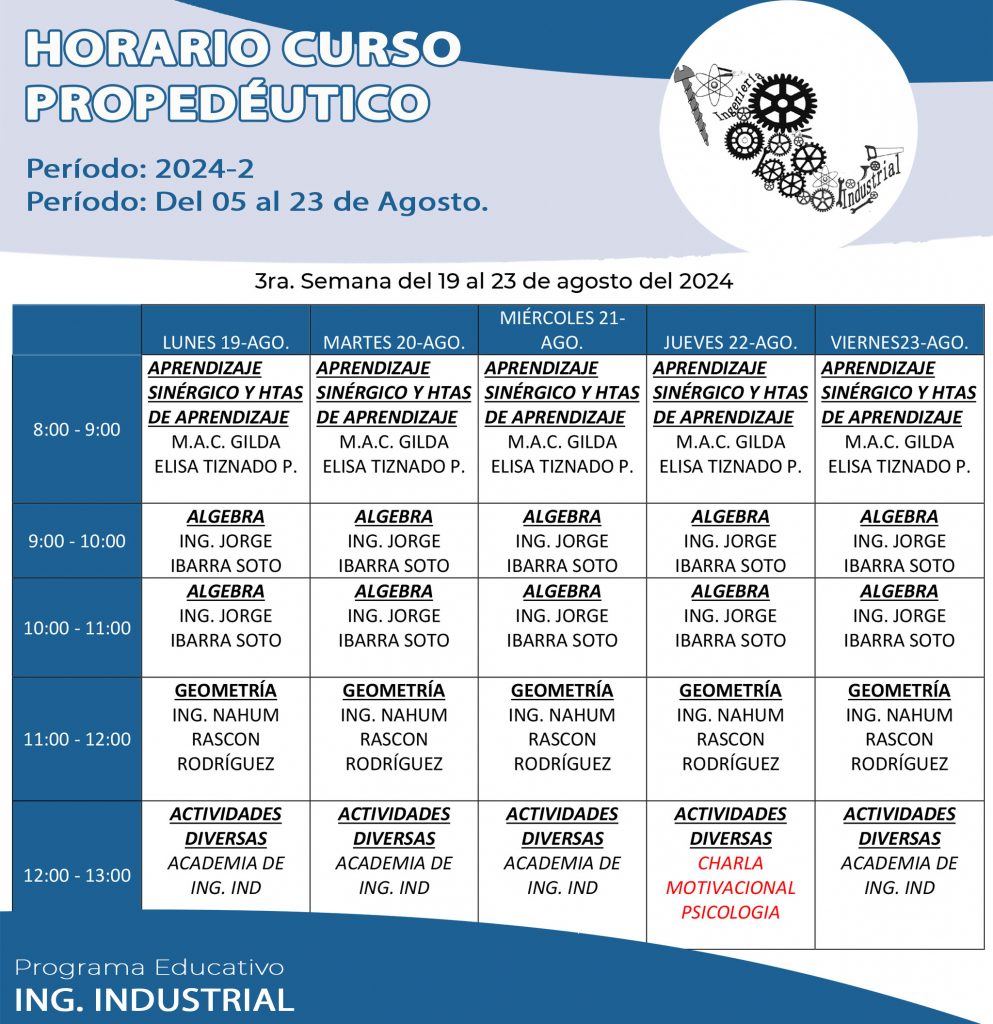 HORARIO CURSO PROPEDÉUTICO

Período: 2024-2
Período: Del 05 al 23 de Agosto.

Ingeniería Industrial

3ra. Semana del 19 al 23 de agosto del 2024

| | LUNES 19-AGO. | MARTES 20-AGO. | MIÉRCOLES 21-AGO. | JUEVES 22-AGO. | VIERNES23-AGO. |
|---|---|---|---|---|---|
| 8:00 - 9:00 | APRENDIZAJE SINÉRGICO Y HTAS DE APRENDIZAJE M.A.C. GILDA ELISA TIZNADO P. | APRENDIZAJE SINÉRGICO Y HTAS DE APRENDIZAJE M.A.C. GILDA ELISA TIZNADO P. | APRENDIZAJE SINÉRGICO Y HTAS DE APRENDIZAJE M.A.C. GILDA ELISA TIZNADO P. | APRENDIZAJE SINÉRGICO Y HTAS DE APRENDIZAJE M.A.C. GILDA ELISA TIZNADO P. | APRENDIZAJE SINÉRGICO Y HTAS DE APRENDIZAJE M.A.C. GILDA ELISA TIZNADO P. |
| 9:00 - 10:00 | ALGEBRA ING. JORGE IBARRA SOTO | ALGEBRA ING. JORGE IBARRA SOTO | ALGEBRA ING. JORGE IBARRA SOTO | ALGEBRA ING. JORGE IBARRA SOTO | ALGEBRA ING. JORGE IBARRA SOTO |
| 10:00 - 11:00 | ALGEBRA ING. JORGE IBARRA SOTO | ALGEBRA ING. JORGE IBARRA SOTO | ALGEBRA ING. JORGE IBARRA SOTO | ALGEBRA ING. JORGE IBARRA SOTO | ALGEBRA ING. JORGE IBARRA SOTO |
| 11:00 - 12:00 | GEOMETRÍA ING. NAHUM RASCON RODRÍGUEZ | GEOMETRÍA ING. NAHUM RASCON RODRÍGUEZ | GEOMETRÍA ING. NAHUM RASCON RODRÍGUEZ | GEOMETRÍA ING. NAHUM RASCON RODRÍGUEZ | GEOMETRÍA ING. NAHUM RASCON RODRÍGUEZ |
| 12:00 - 13:00 | ACTIVIDADES DIVERSAS ACADEMIA DE ING. IND | ACTIVIDADES DIVERSAS ACADEMIA DE ING. IND | ACTIVIDADES DIVERSAS ACADEMIA DE ING. IND | ACTIVIDADES DIVERSAS CHARLA MOTIVACIONAL PSICOLOGIA | ACTIVIDADES DIVERSAS ACADEMIA DE ING. IND |

Programa Educativo
ING. INDUSTRIAL